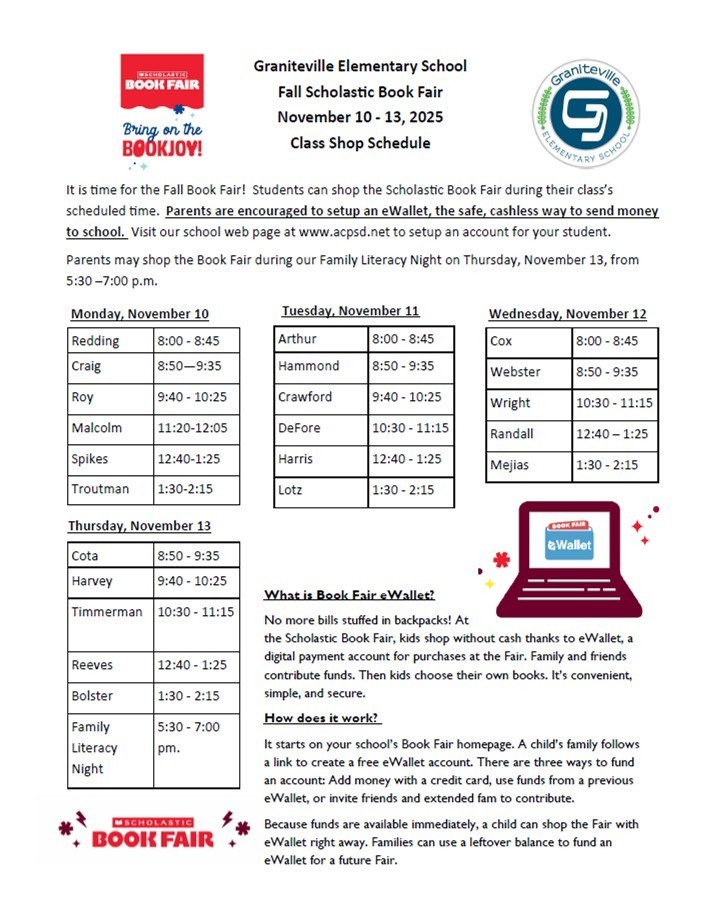 SCHOLASTIC BOOK FAIR

Bring on the BOOKJOY!

Graniteville Elementary School
Fall Scholastic Book Fair
November 10 - 13, 2025
Class Shop Schedule

Graniteville ELEMENTARY SCHOOL

It is time for the Fall Book Fair! Students can shop the Scholastic Book Fair during their class's scheduled time. Parents are encouraged to setup an eWallet, the safe, cashless way to send money to school. Visit our school web page at www.acpsd.net to setup an account for your student.

Parents may shop the Book Fair during our Family Literacy Night on Thursday, November 13, from 5:30 –7:00 p.m.

Monday, November 10

| Redding | 8:00 - 8:45 |
|---|---|
| Craig | 8:50—9:35 |
| Roy | 9:40 - 10:25 |
| Malcolm | 11:20-12:05 |
| Spikes | 12:40-1:25 |
| Troutman | 1:30-2:15 |

Tuesday, November 11

| Arthur | 8:00 - 8:45 |
|---|---|
| Hammond | 8:50 - 9:35 |
| Crawford | 9:40 - 10:25 |
| DeFore | 10:30 - 11:15 |
| Harris | 12:40 - 1:25 |
| Lotz | 1:30 - 2:15 |

Wednesday, November 12

| Cox | 8:00 - 8:45 |
|---|---|
| Webster | 8:50 - 9:35 |
| Wright | 10:30 - 11:15 |
| Randall | 12:40 – 1:25 |
| Mejias | 1:30 - 2:15 |

Thursday, November 13

| Cota | 8:50 - 9:35 |
|---|---|
| Harvey | 9:40 - 10:25 |
| Timmerman | 10:30 - 11:15 |
| Reeves | 12:40 - 1:25 |
| Bolster | 1:30 - 2:15 |
| Family Literacy Night | 5:30 - 7:00 pm. |

BOOK FAIR eWallet

What is Book Fair eWallet?

No more bills stuffed in backpacks! At the Scholastic Book Fair, kids shop without cash thanks to eWallet, a digital payment account for purchases at the Fair. Family and friends contribute funds. Then kids choose their own books. It's convenient, simple, and secure.

How does it work?

It starts on your school's Book Fair homepage. A child's family follows a link to create a free eWallet account. There are three ways to fund an account: Add money with a credit card, use funds from a previous eWallet, or invite friends and extended fam to contribute.

Because funds are available immediately, a child can shop the Fair with eWallet right away. Families can use a leftover balance to fund an eWallet for a future Fair.

SCHOLASTIC BOOK FAIR